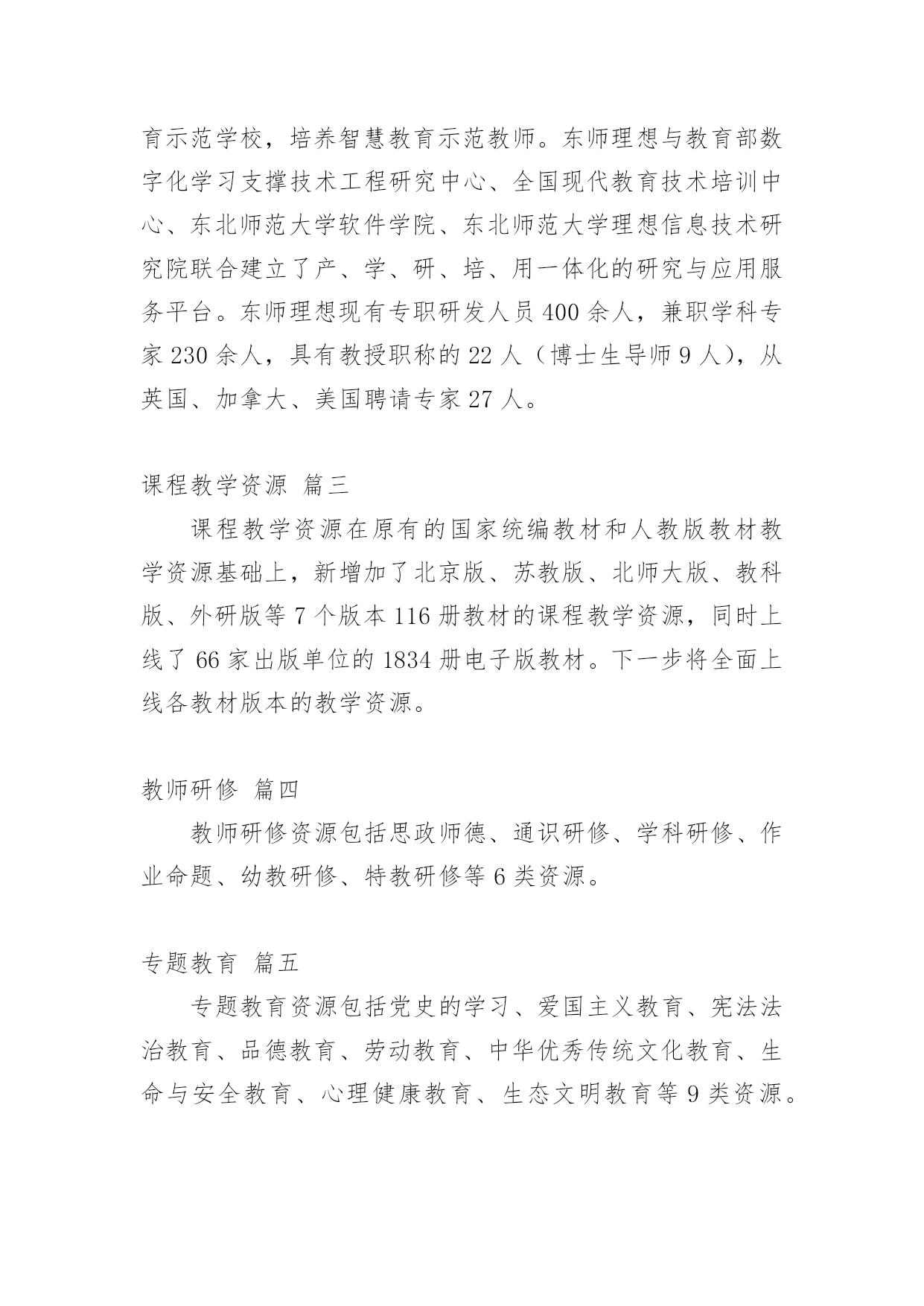 育示范学校，培养智慧教育示范教师。东师理想与教育部数字化学习支撑技术工程研究中心、全国现代教育技术培训中心、东北师范大学软件学院、东北师范大学理想信息技术研究院联合建立了产、学、研、培、用一体化的研究与应用服务平台。东师理想现有专职研发人员 400 余人，兼职学科专家 230 余人，具有教授职称的 22 人（博士生导师 9 人），从英国、加拿大、美国聘请专家 27 人。

课程教学资源 篇三

课程教学资源在原有的国家统编教材和人教版教材教学资源基础上，新增加了北京版、苏教版、北师大版、教科版、外研版等 7 个版本 116 册教材的课程教学资源，同时上线了 66 家出版单位的 1834 册电子版教材。下一步将全面上线各教材版本的教学资源。

教师研修 篇四

教师研修资源包括思政师德、通识研修、学科研修、作业命题、幼教研修、特教研修等 6 类资源。

专题教育 篇五

专题教育资源包括党史的学习、爱国主义教育、宪法法治教育、品德教育、劳动教育、中华优秀传统文化教育、生命与安全教育、心理健康教育、生态文明教育等 9 类资源。